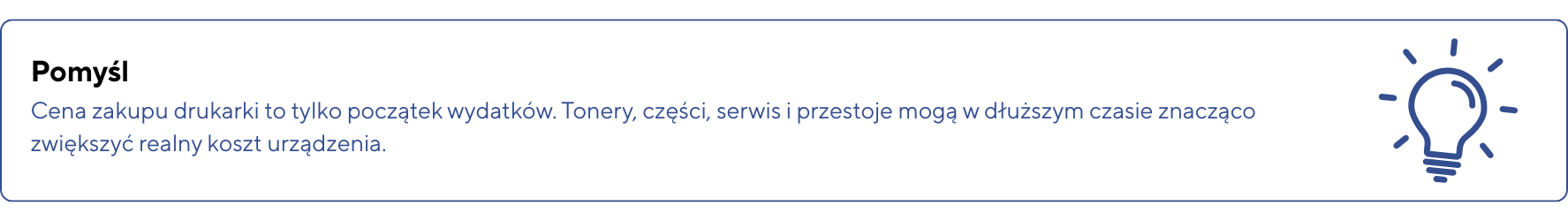 Pomyśl

Cena zakupu drukarki to tylko początek wydatków. Tonery, części, serwis i przestoje mogą w dłuższym czasie znacząco zwiększyć realny koszt urządzenia.